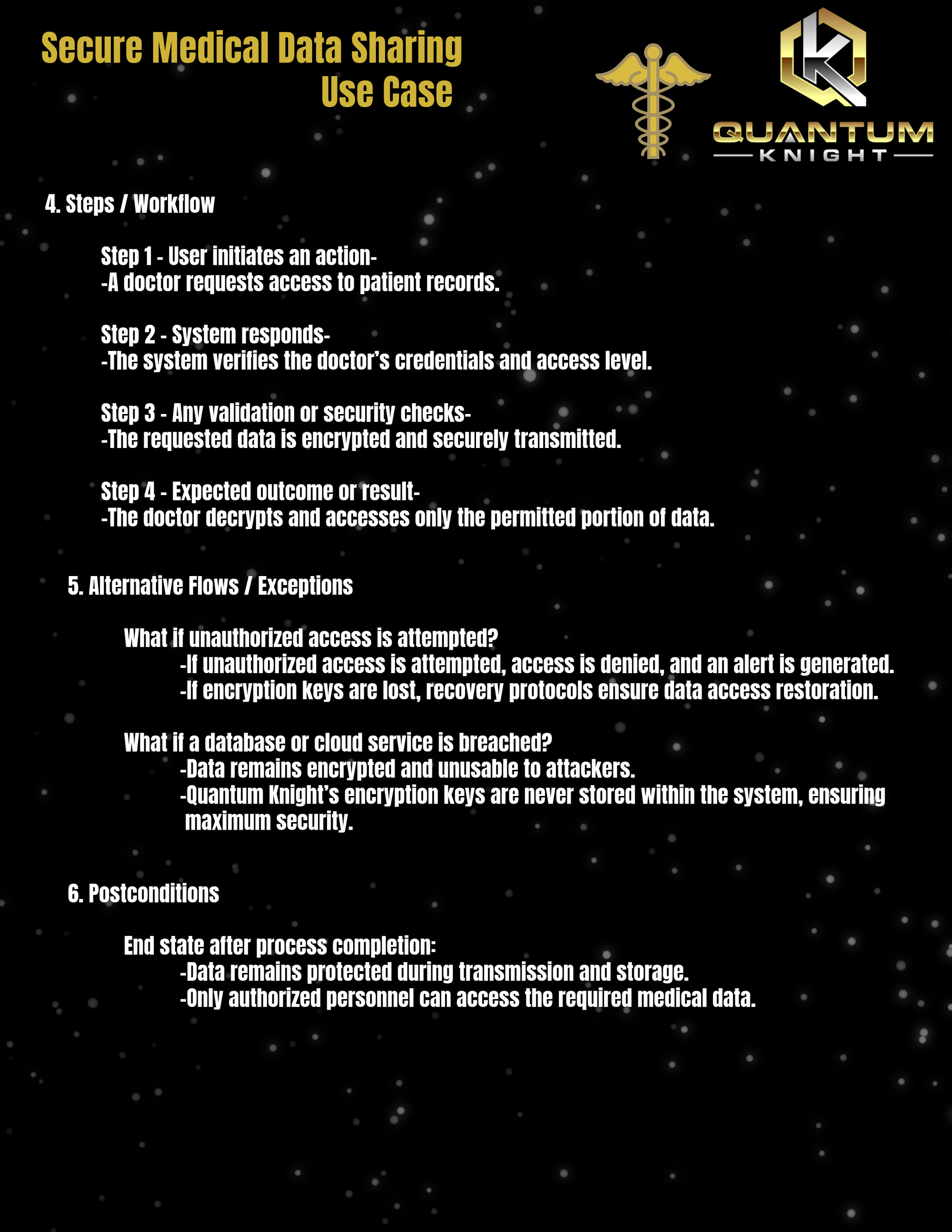 Secure Medical Data Sharing
Use Case

QUANTUM
KNIGHT

4. Steps / Workflow

Step 1 - User initiates an action-
-A doctor requests access to patient records.

Step 2 - System responds-
-The system verifies the doctor's credentials and access level.

Step 3 - Any validation or security checks-
-The requested data is encrypted and securely transmitted.

Step 4 - Expected outcome or result-
-The doctor decrypts and accesses only the permitted portion of data.

5. Alternative Flows / Exceptions

What if unauthorized access is attempted?
-If unauthorized access is attempted, access is denied, and an alert is generated.
-If encryption keys are lost, recovery protocols ensure data access restoration.

What if a database or cloud service is breached?
-Data remains encrypted and unusable to attackers.
-Quantum Knight's encryption keys are never stored within the system, ensuring maximum security.

6. Postconditions

End state after process completion:
-Data remains protected during transmission and storage.
-Only authorized personnel can access the required medical data.